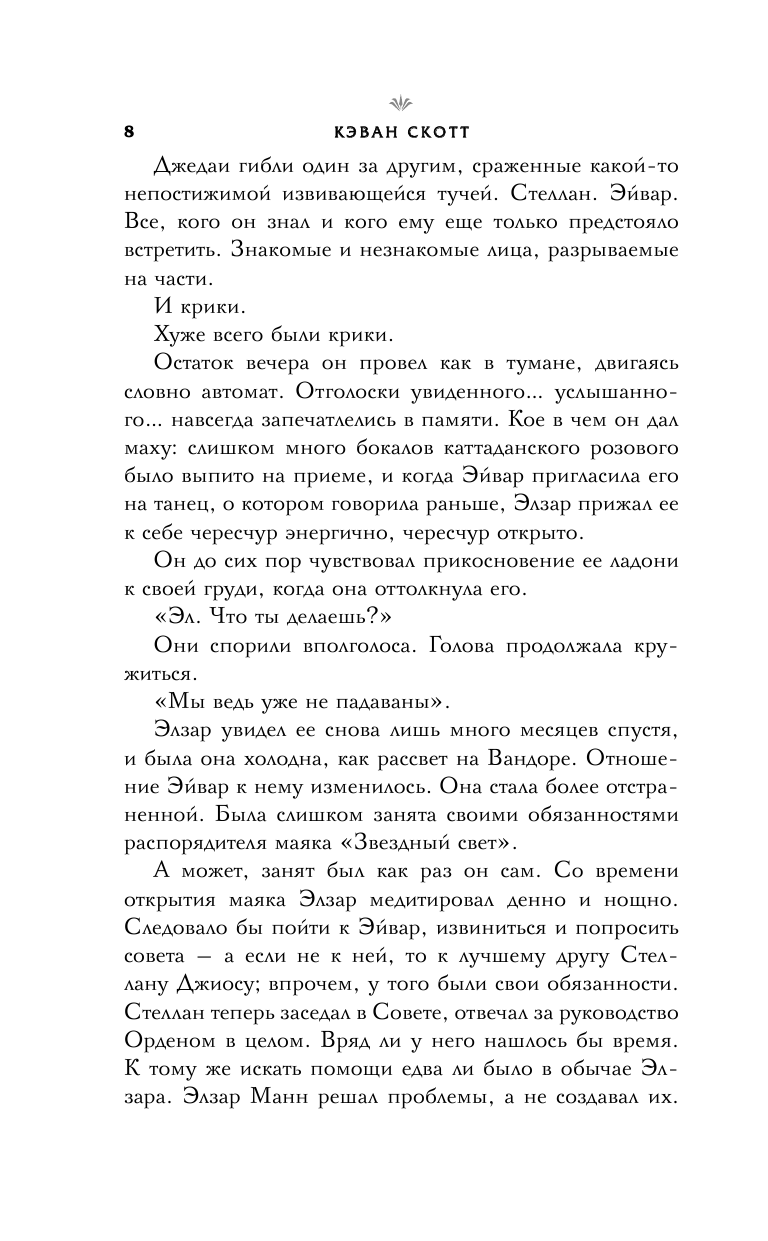 8 КЭВАН СКОТТ

Джедаи гибли один за другим, сраженные какой-то непостижимой извивающейся тучей. Стеллан. Эйвар. Все, кого он знал и кого ему еще только предстояло встретить. Знакомые и незнакомые лица, разрываемые на части.

И крики.

Хуже всего были крики.

Остаток вечера он провел как в тумане, двигаясь словно автомат. Отголоски увиденного... услышанного... навсегда запечатлелись в памяти. Кое в чем он дал маху: слишком много бокалов каттаданского розового было выпито на приеме, и когда Эйвар пригласила его на танец, о котором говорила раньше, Элзар прижал ее к себе чересчур энергично, чересчур открыто.

Он до сих пор чувствовал прикосновение ее ладони к своей груди, когда она оттолкнула его.

«Эл. Что ты делаешь?»

Они спорили вполголоса. Голова продолжала кружиться.

«Мы ведь уже не падаваны».

Элзар увидел ее снова лишь много месяцев спустя, и была она холодна, как рассвет на Вандоре. Отношение Эйвар к нему изменилось. Она стала более отстраненной. Была слишком занята своими обязанностями распорядителя маяка «Звездный свет».

А может, занят был как раз он сам. Со времени открытия маяка Элзар медитировал денно и нощно. Следовало бы пойти к Эйвар, извиниться и попросить совета — а если не к ней, то к лучшему другу Стеллану Джиосу; впрочем, у того были свои обязанности. Стеллан теперь заседал в Совете, отвечал за руководство Орденом в целом. Вряд ли у него нашлось бы время. К тому же искать помощи едва ли было в обычае Элзара. Элзар Манн решал проблемы, а не создавал их.